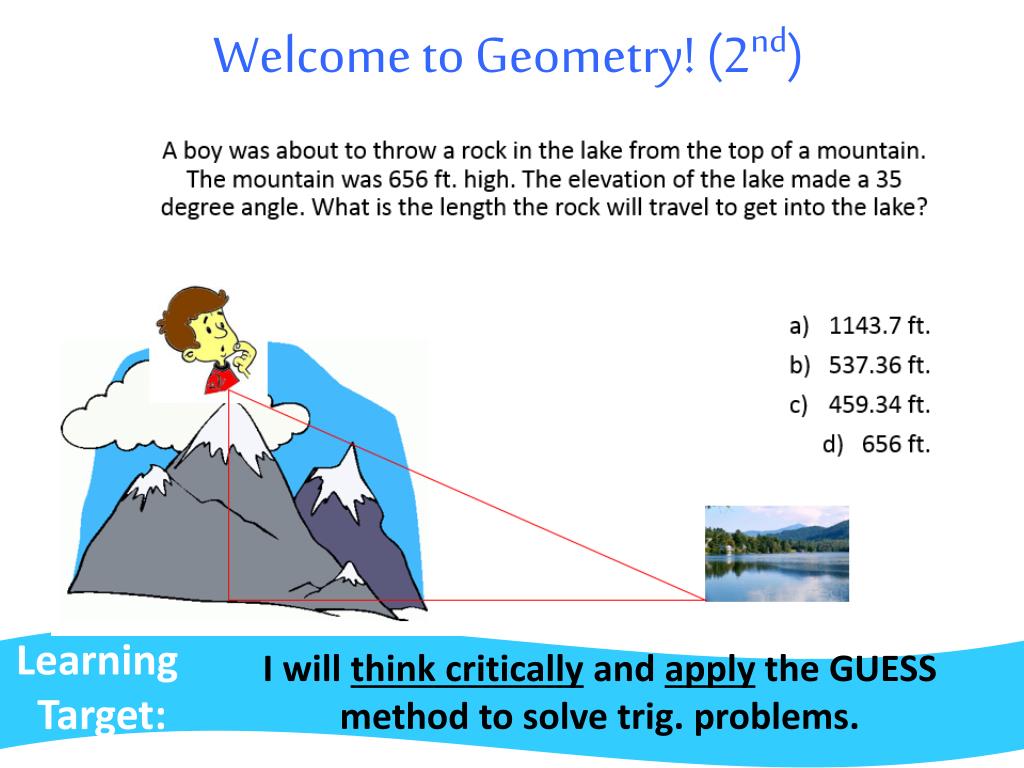 Welcome to Geometry! ($2^{nd}$)

A boy was about to throw a rock in the lake from the top of a mountain. The mountain was 656 ft. high. The elevation of the lake made a 35 degree angle. What is the length the rock will travel to get into the lake?

a) 1143.7 ft.
b) 537.36 ft.
c) 459.34 ft.
d) 656 ft.

Learning Target:

I will think critically and apply the GUESS method to solve trig. problems.